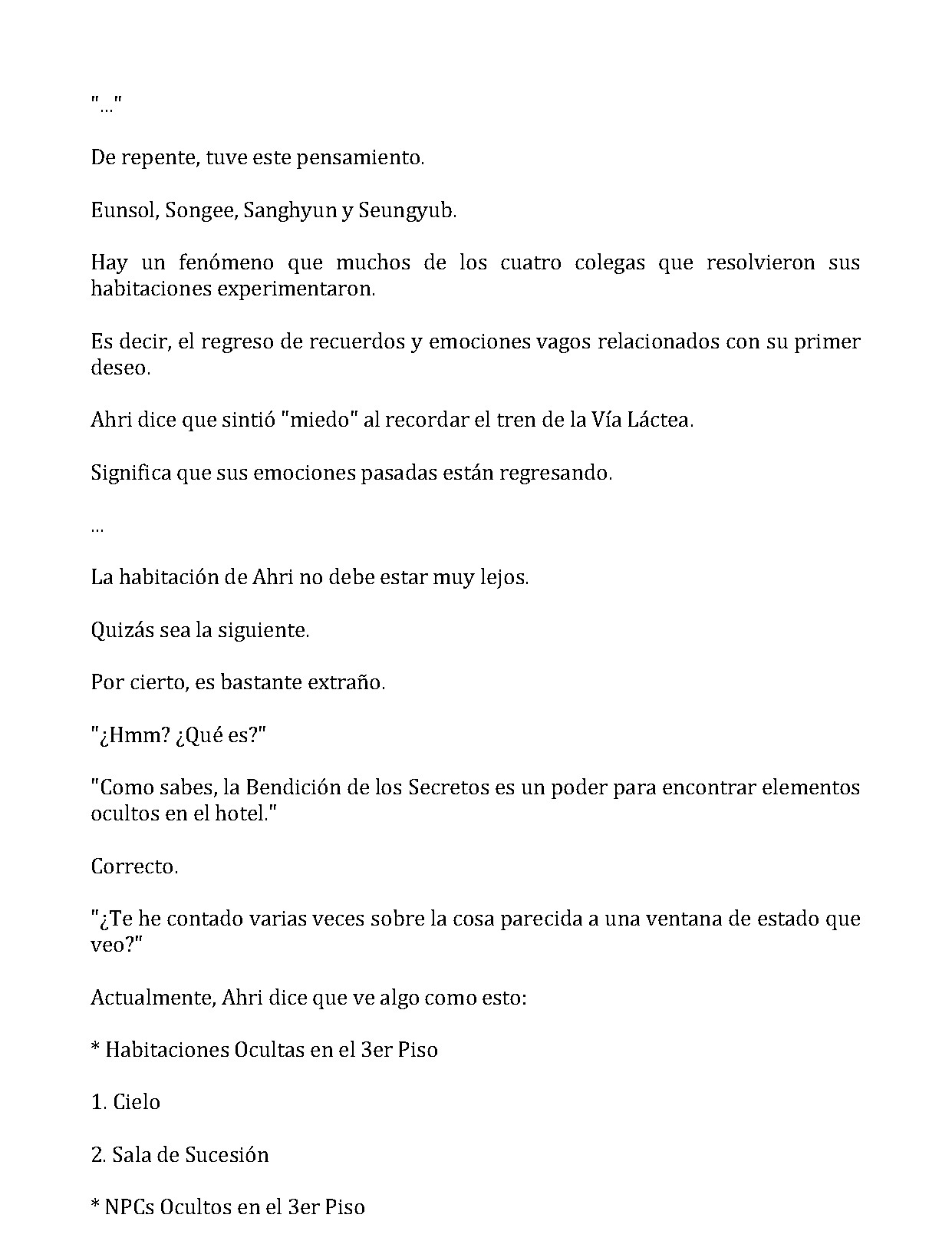 "..."

De repente, tuve este pensamiento.

Eunsol, Songee, Sanghyun y Seungyub.

Hay un fenómeno que muchos de los cuatro colegas que resolvieron sus habitaciones experimentaron.

Es decir, el regreso de recuerdos y emociones vagos relacionados con su primer deseo.

Ahri dice que sintió "miedo" al recordar el tren de la Vía Láctea.

Significa que sus emociones pasadas están regresando.

...

La habitación de Ahri no debe estar muy lejos.

Quizás sea la siguiente.

Por cierto, es bastante extraño.

"¿Hmm? ¿Qué es?"

"Como sabes, la Bendición de los Secretos es un poder para encontrar elementos ocultos en el hotel."

Correcto.

"¿Te he contado varias veces sobre la cosa parecida a una ventana de estado que veo?"

Actualmente, Ahri dice que ve algo como esto:

* Habitaciones Ocultas en el 3er Piso

1. Cielo

2. Sala de Sucesión

* NPCs Ocultos en el 3er Piso